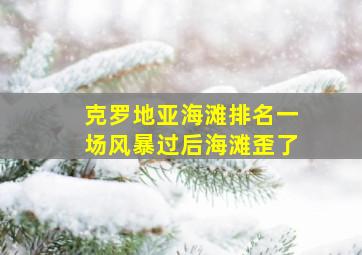 克罗地亚海滩排名一场风暴过后海滩歪了